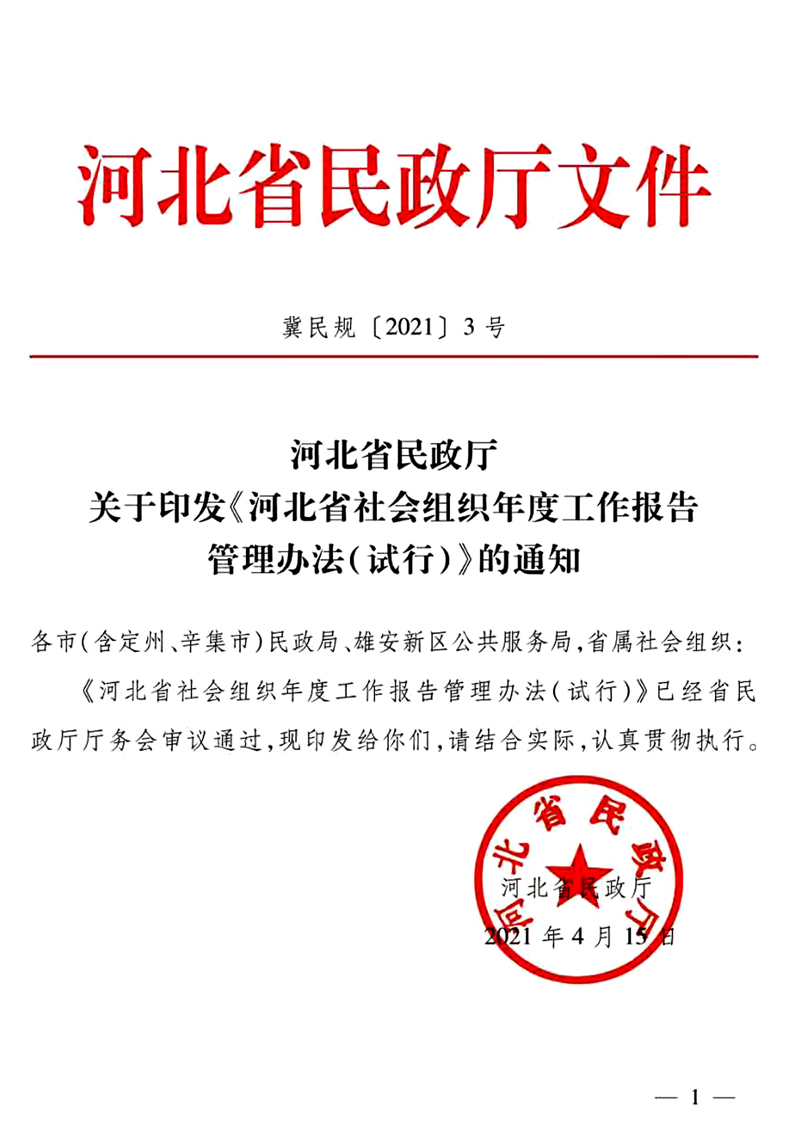 河北省民政厅文件

冀民规〔2021〕3号

河北省民政厅
关于印发《河北省社会组织年度工作报告管理办法(试行)》的通知

各市(含定州、辛集市)民政局、雄安新区公共服务局,省属社会组织:

《河北省社会组织年度工作报告管理办法(试行)》已经省民政厅厅务会审议通过,现印发给你们,请结合实际,认真贯彻执行。

河北省民政厅

河北省民政厅
2021年4月15日

— 1 —